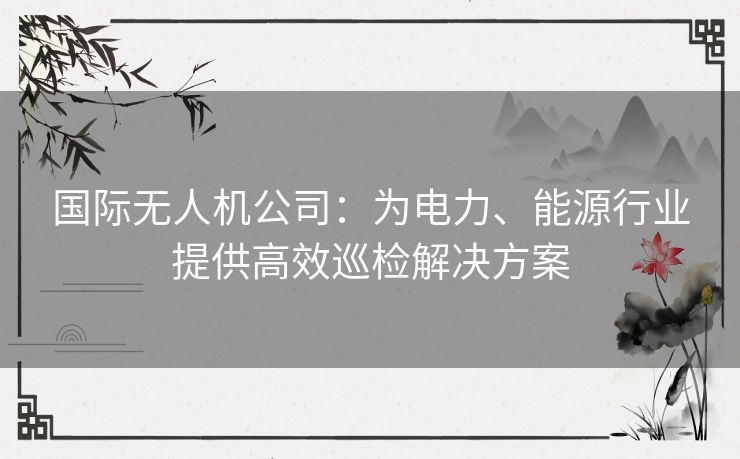 国际无人机公司：为电力、能源行业提供高效巡检解决方案